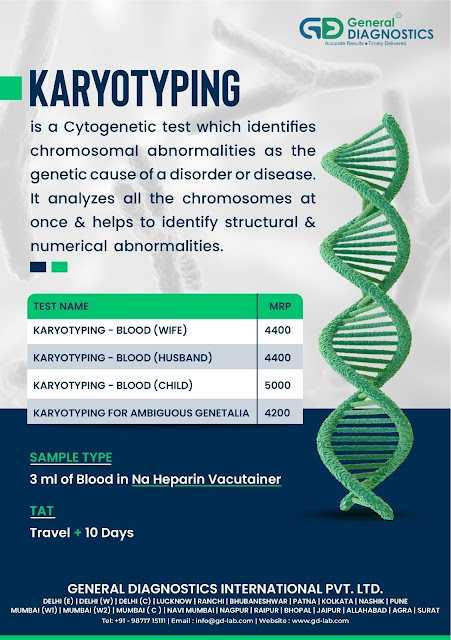 GD General® DIAGNOSTICS
Accurate Results • Timely Delivered

KARYOTYPING

is a Cytogenetic test which identifies chromosomal abnormalities as the genetic cause of a disorder or disease. It analyzes all the chromosomes at once & helps to identify structural & numerical abnormalities.

| TEST NAME | MRP |
|---|---|
| KARYOTYPING - BLOOD (WIFE) | 4400 |
| KARYOTYPING - BLOOD (HUSBAND) | 4400 |
| KARYOTYPING - BLOOD (CHILD) | 5000 |
| KARYOTYPING FOR AMBIGUOUS GENETALIA | 4200 |

SAMPLE TYPE
3 ml of Blood in Na Heparin Vacutainer

TAT
Travel + 10 Days

GENERAL DIAGNOSTICS INTERNATIONAL PVT. LTD.
DELHI (E) | DELHI (W) | DELHI (C) | LUCKNOW | RANCHI | BHUBANESHWAR | PATNA | KOLKATA | NASHIK | PUNE
MUMBAI (W1) | MUMBAI (W2) | MUMBAI ( C ) | NAVI MUMBAI | NAGPUR | RAIPUR | BHOPAL | JAIPUR | ALLAHABAD | AGRA | SURAT
Tel: +91 - 98717 15111 | Email : info@gd-lab.com | Website : www.gd-lab.com